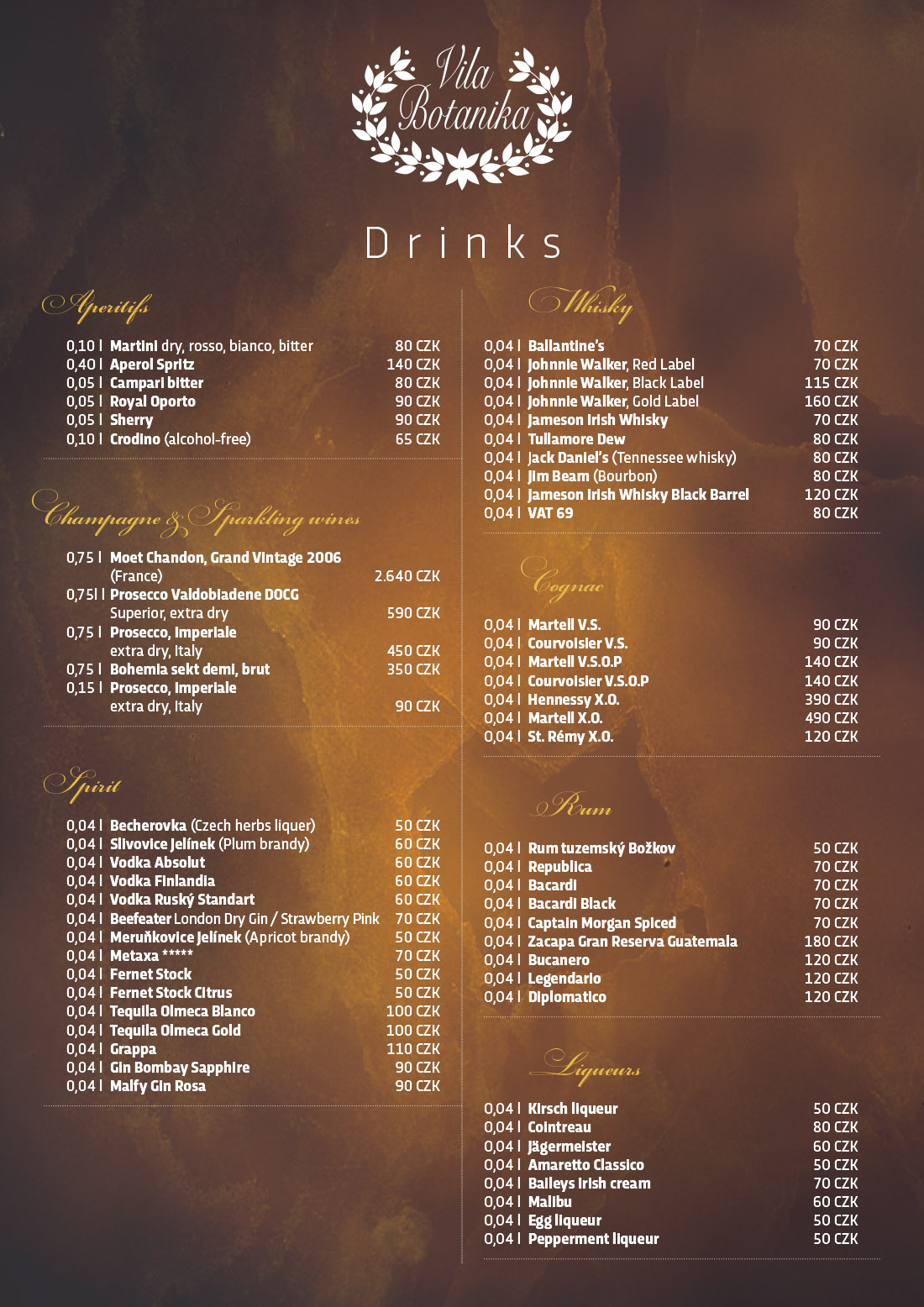 Vila Botanika

Drinks

Aperitifs

0,10 l Martini dry, rosso, bianco, bitter 80 CZK
0,40 l Aperol Spritz 140 CZK
0,05 l Campari bitter 80 CZK
0,05 l Royal Oporto 90 CZK
0,05 l Sherry 90 CZK
0,10 l Crodino (alcohol-free) 65 CZK

Champagne & Sparkling wines

0,75 l Moet Chandon, Grand Vintage 2006 (France) 2.640 CZK
0,75l l Prosecco Valdobiadene DOCG Superior, extra dry 590 CZK
0,75 l Prosecco, Imperiale extra dry, Italy 450 CZK
0,75 l Bohemia sekt demi, brut 350 CZK
0,15 l Prosecco, Imperiale extra dry, Italy 90 CZK

Spirit

0,04 l Becherovka (Czech herbs liquer) 50 CZK
0,04 l Slivovice Jelínek (Plum brandy) 60 CZK
0,04 l Vodka Absolut 60 CZK
0,04 l Vodka Finlandia 60 CZK
0,04 l Vodka Ruský Standart 60 CZK
0,04 l Beefeater London Dry Gin / Strawberry Pink 70 CZK
0,04 l Meruňkovice Jelínek (Apricot brandy) 50 CZK
0,04 l Metaxa ***** 70 CZK
0,04 l Fernet Stock 50 CZK
0,04 l Fernet Stock Citrus 50 CZK
0,04 l Tequila Olmeca Blanco 100 CZK
0,04 l Tequila Olmeca Gold 100 CZK
0,04 l Grappa 110 CZK
0,04 l Gin Bombay Sapphire 90 CZK
0,04 l Malfy Gin Rosa 90 CZK

Whisky

0,04 l Ballantine's 70 CZK
0,04 l Johnnie Walker, Red Label 70 CZK
0,04 l Johnnie Walker, Black Label 115 CZK
0,04 l Johnnie Walker, Gold Label 160 CZK
0,04 l Jameson Irish Whisky 70 CZK
0,04 l Tullamore Dew 80 CZK
0,04 l Jack Daniel's (Tennessee whisky) 80 CZK
0,04 l Jim Beam (Bourbon) 80 CZK
0,04 l Jameson Irish Whisky Black Barrel 120 CZK
0,04 l VAT 69 80 CZK

Cognac

0,04 l Martell V.S. 90 CZK
0,04 l Courvoisier V.S. 90 CZK
0,04 l Martell V.S.O.P 140 CZK
0,04 l Courvoisier V.S.O.P 140 CZK
0,04 l Hennessy X.O. 390 CZK
0,04 l Martell X.O. 490 CZK
0,04 l St. Rémy X.O. 120 CZK

Rum

0,04 l Rum tuzemský Božkov 50 CZK
0,04 l Republica 70 CZK
0,04 l Bacardi 70 CZK
0,04 l Bacardi Black 70 CZK
0,04 l Captain Morgan Spiced 70 CZK
0,04 l Zacapa Gran Reserva Guatemala 180 CZK
0,04 l Bucanero 120 CZK
0,04 l Legendario 120 CZK
0,04 l Diplomatico 120 CZK

Liqueurs

0,04 l Kirsch liqueur 50 CZK
0,04 l Cointreau 80 CZK
0,04 l Jägermeister 60 CZK
0,04 l Amaretto Classico 50 CZK
0,04 l Baileys Irish cream 70 CZK
0,04 l Malibu 60 CZK
0,04 l Egg liqueur 50 CZK
0,04 l Pepperment liqueur 50 CZK